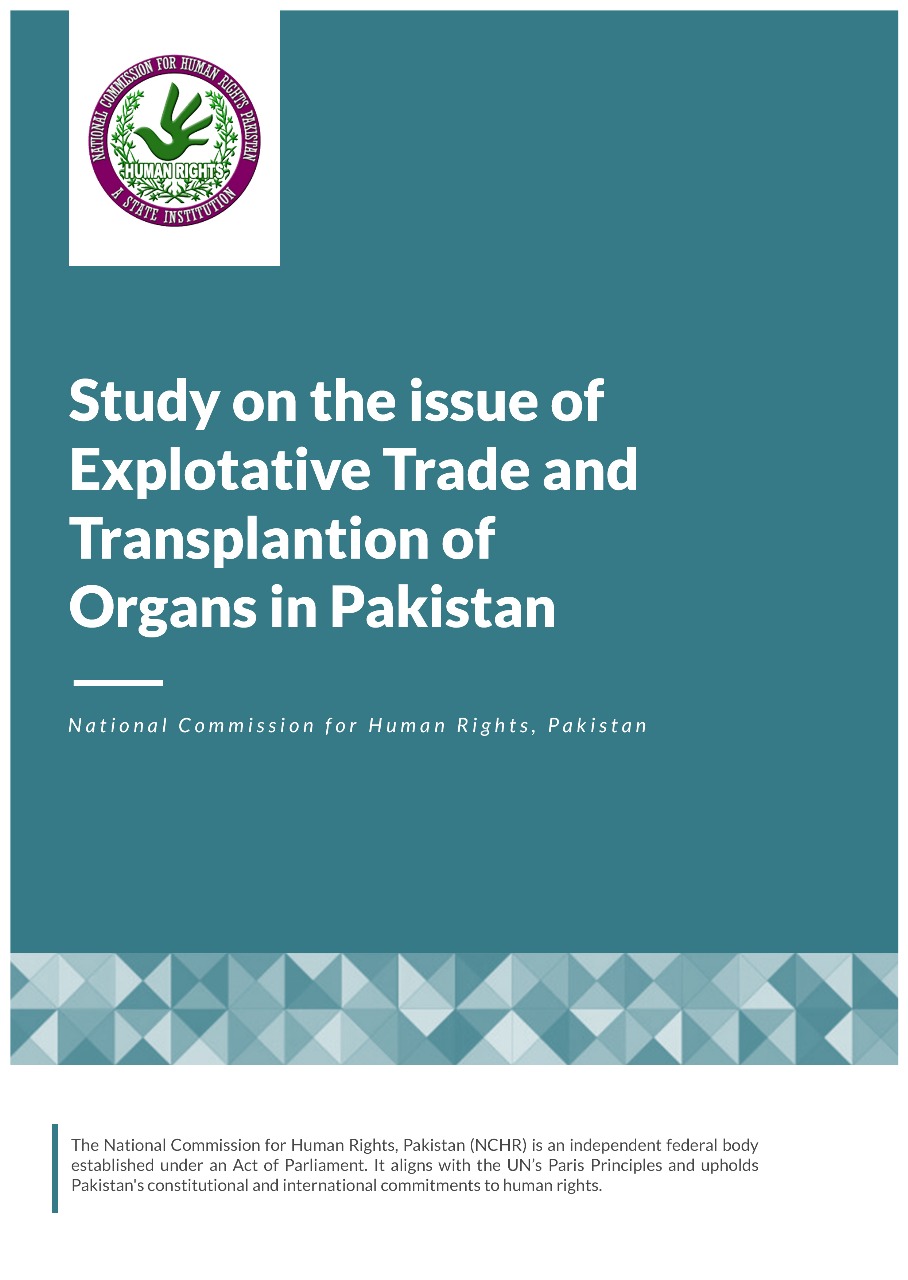 NATIONAL COMMISSION FOR HUMAN RIGHTS PAKISTAN
HUMAN RIGHTS
A STATE INSTITUTION

Study on the issue of Explotative Trade and Transplantion of Organs in Pakistan

National Commission for Human Rights, Pakistan

The National Commission for Human Rights, Pakistan (NCHR) is an independent federal body established under an Act of Parliament. It aligns with the UN's Paris Principles and upholds Pakistan's constitutional and international commitments to human rights.